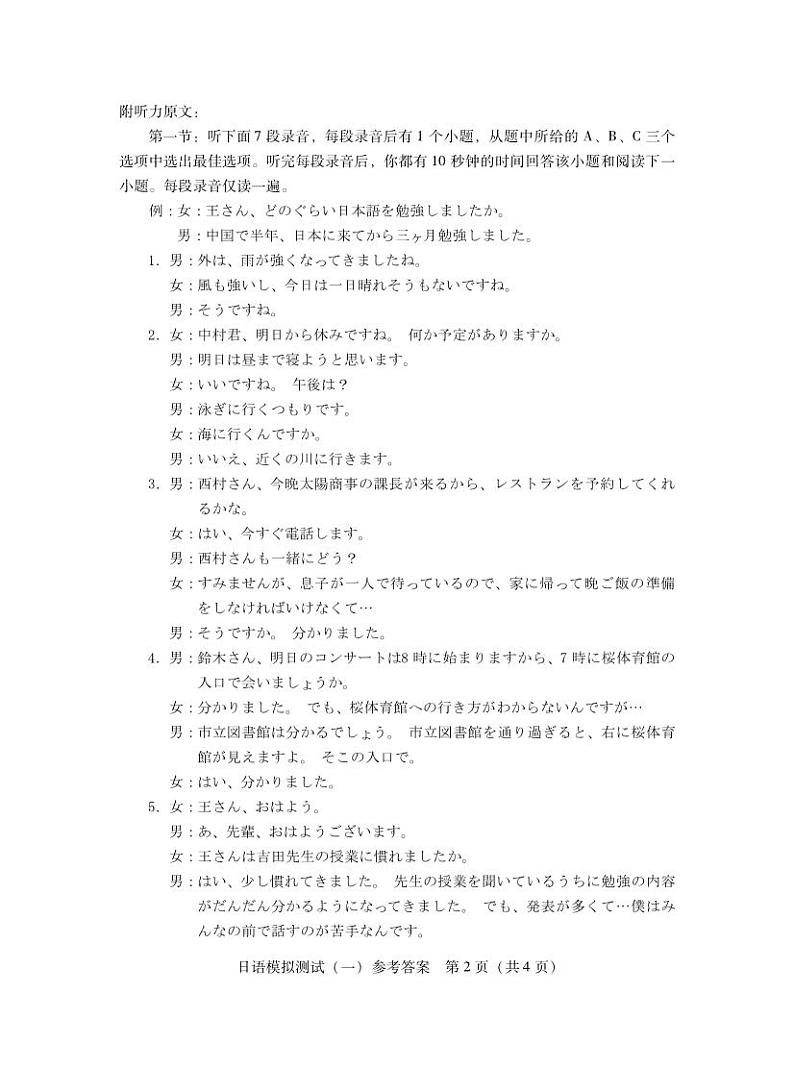 附听力原文：

第一节：听下面7段录音，每段录音后有1个小题，从题中所给的A、B、C三个选项中选出最佳选项。听完每段录音后，你都有10秒钟的时间回答该小题和阅读下一小题。每段录音仅读一遍。

例：女：王さん、どのぐらい日本語を勉強しましたか。
男：中国で半年、日本に来てから三ヶ月勉強しました。

1. 男：外は、雨が強くなってきましたね。
女：風も強いし、今日は一日晴れそうもないですね。
男：そうですね。

2. 女：中村君、明日から休みですね。 何か予定がありますか。
男：明日は昼まで寝ようと思います。
女：いいですね。 午後は？
男：泳ぎに行くつもりです。
女：海に行くんですか。
男：いいえ、近くの川に行きます。

3. 男：西村さん、今晩太陽商事の課長が来るから、レストランを予約してくれるかな。
女：はい、今すぐ電話します。
男：西村さんも一緒にどう？
女：すみませんが、息子が一人で待っているので、家に帰って晩ご飯の準備をしなければいけなくて…
男：そうですか。 分かりました。

4. 男：鈴木さん、明日のコンサートは8時に始まりますから、7時に桜体育館の入口で会いましょうか。
女：分かりました。 でも、桜体育館への行き方がわからないんですが…
男：市立図書館は分かるでしょう。 市立図書館を通り過ぎると、右に桜体育館が見えますよ。 そこの入口で。
女：はい、分かりました。

5. 女：王さん、おはよう。
男：あ、先輩、おはようございます。
女：王さんは吉田先生の授業に慣れましたか。
男：はい、少し慣れてきました。 先生の授業を聞いているうちに勉強の内容がだんだん分かるようになってきました。 でも、発表が多くて…僕はみんなの前で話すのが苦手なんです。

日语模拟测试（一）参考答案　第2页（共4页）